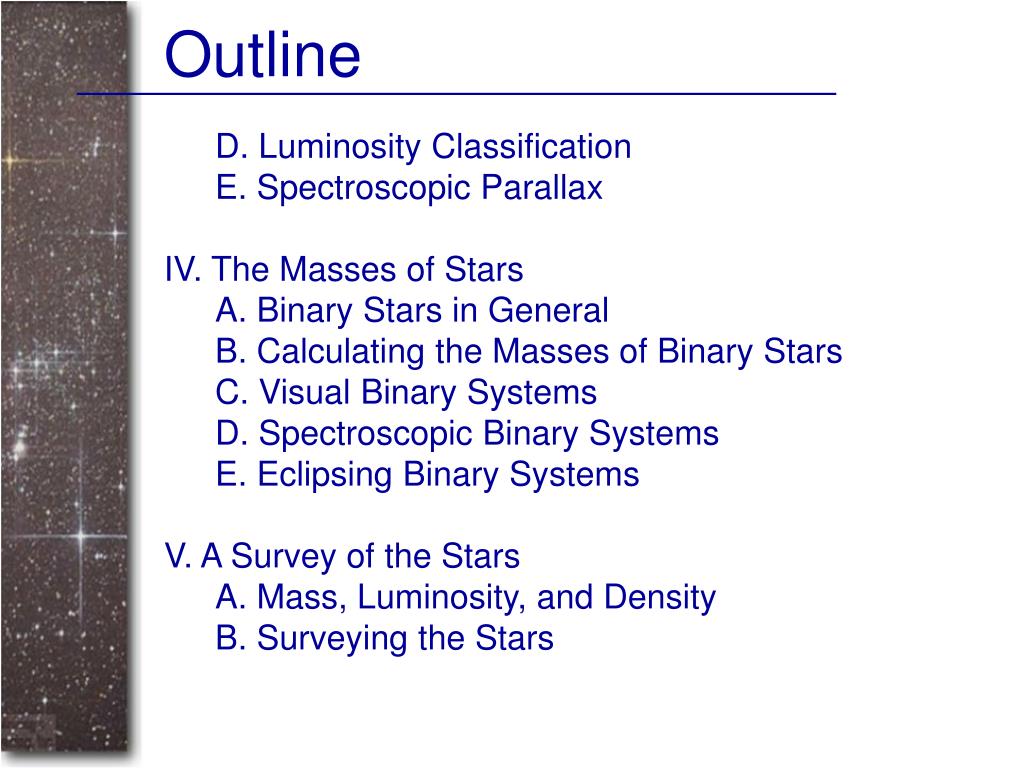 Outline

D. Luminosity Classification
E. Spectroscopic Parallax

IV. The Masses of Stars
A. Binary Stars in General
B. Calculating the Masses of Binary Stars
C. Visual Binary Systems
D. Spectroscopic Binary Systems
E. Eclipsing Binary Systems

V. A Survey of the Stars
A. Mass, Luminosity, and Density
B. Surveying the Stars